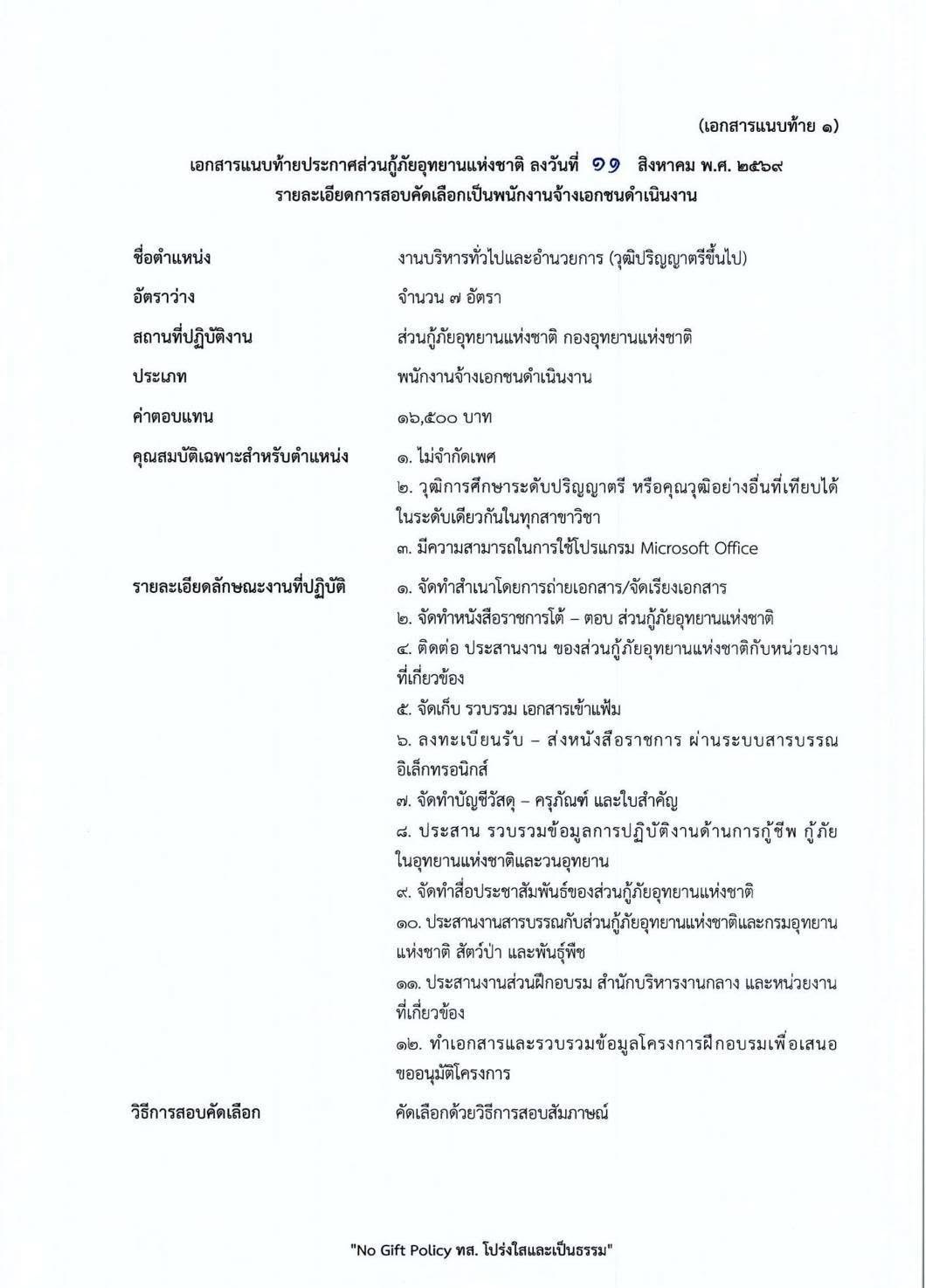 (เอกสารแนบท้าย ๑)

เอกสารแนบท้ายประกาศส่วนกู้ภัยอุทยานแห่งชาติ ลงวันที่ ๑๑ สิงหาคม พ.ศ. ๒๕๖๙
รายละเอียดการสอบคัดเลือกเป็นพนักงานจ้างเอกชนดำเนินงาน

ชื่อตำแหน่ง งานบริหารทั่วไปและอำนวยการ (วุฒิปริญญาตรีขึ้นไป)

อัตราว่าง จำนวน ๗ อัตรา

สถานที่ปฏิบัติงาน ส่วนกู้ภัยอุทยานแห่งชาติ กองอุทยานแห่งชาติ

ประเภท พนักงานจ้างเอกชนดำเนินงาน

ค่าตอบแทน ๑๖,๕๐๐ บาท

คุณสมบัติเฉพาะสำหรับตำแหน่ง ๑. ไม่จำกัดเพศ
๒. วุฒิการศึกษาระดับปริญญาตรี หรือคุณวุฒิอย่างอื่นที่เทียบได้ในระดับเดียวกันในทุกสาขาวิชา
๓. มีความสามารถในการใช้โปรแกรม Microsoft Office

รายละเอียดลักษณะงานที่ปฏิบัติ ๑. จัดทำสำเนาโดยการถ่ายเอกสาร/จัดเรียงเอกสาร
๒. จัดทำหนังสือราชการโต้ – ตอบ ส่วนกู้ภัยอุทยานแห่งชาติ
๔. ติดต่อ ประสานงาน ของส่วนกู้ภัยอุทยานแห่งชาติกับหน่วยงานที่เกี่ยวข้อง
๕. จัดเก็บ รวบรวม เอกสารเข้าแฟ้ม
๖. ลงทะเบียนรับ – ส่งหนังสือราชการ ผ่านระบบสารบรรณอิเล็กทรอนิกส์
๗. จัดทำบัญชีวัสดุ – ครุภัณฑ์ และใบสำคัญ
๘. ประสาน รวบรวมข้อมูลการปฏิบัติงานด้านการกู้ชีพ กู้ภัยในอุทยานแห่งชาติและวนอุทยาน
๙. จัดทำสื่อประชาสัมพันธ์ของส่วนกู้ภัยอุทยานแห่งชาติ
๑๐. ประสานงานสารบรรณกับส่วนกู้ภัยอุทยานแห่งชาติและกรมอุทยานแห่งชาติ สัตว์ป่า และพันธุ์พืช
๑๑. ประสานงานส่วนฝึกอบรม สำนักบริหารงานกลาง และหน่วยงานที่เกี่ยวข้อง
๑๒. ทำเอกสารและรวบรวมข้อมูลโครงการฝึกอบรมเพื่อเสนอขออนุมัติโครงการ

วิธีการสอบคัดเลือก คัดเลือกด้วยวิธีการสอบสัมภาษณ์

"No Gift Policy ทส. โปร่งใสและเป็นธรรม"